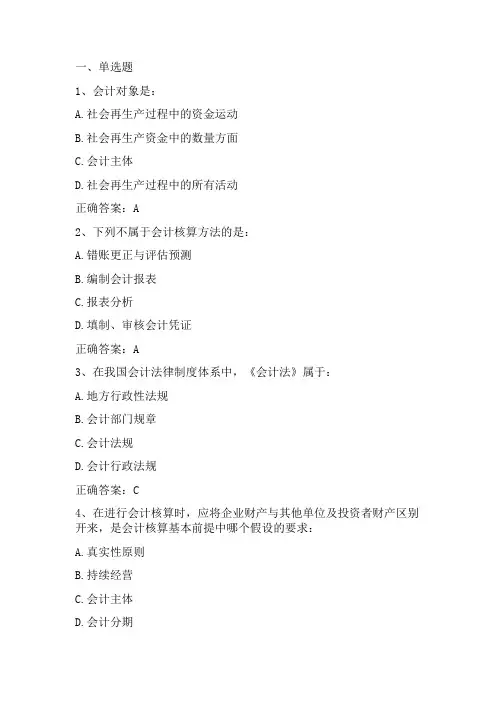 一、单选题

1、会计对象是：

A.社会再生产过程中的资金运动

B.社会再生产资金中的数量方面

C.会计主体

D.社会再生产过程中的所有活动

正确答案：A

2、下列不属于会计核算方法的是：

A.错账更正与评估预测

B.编制会计报表

C.报表分析

D.填制、审核会计凭证

正确答案：A

3、在我国会计法律制度体系中，《会计法》属于：

A.地方行政性法规

B.会计部门规章

C.会计法规

D.会计行政法规

正确答案：C

4、在进行会计核算时，应将企业财产与其他单位及投资者财产区别开来，是会计核算基本前提中哪个假设的要求：

A.真实性原则

B.持续经营

C.会计主体

D.会计分期